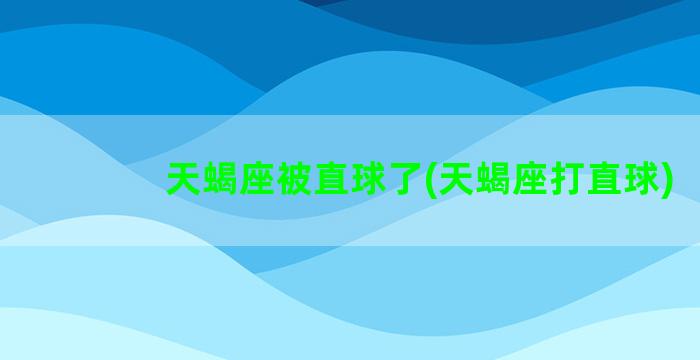 天蝎座被直球了(天蝎座打直球)